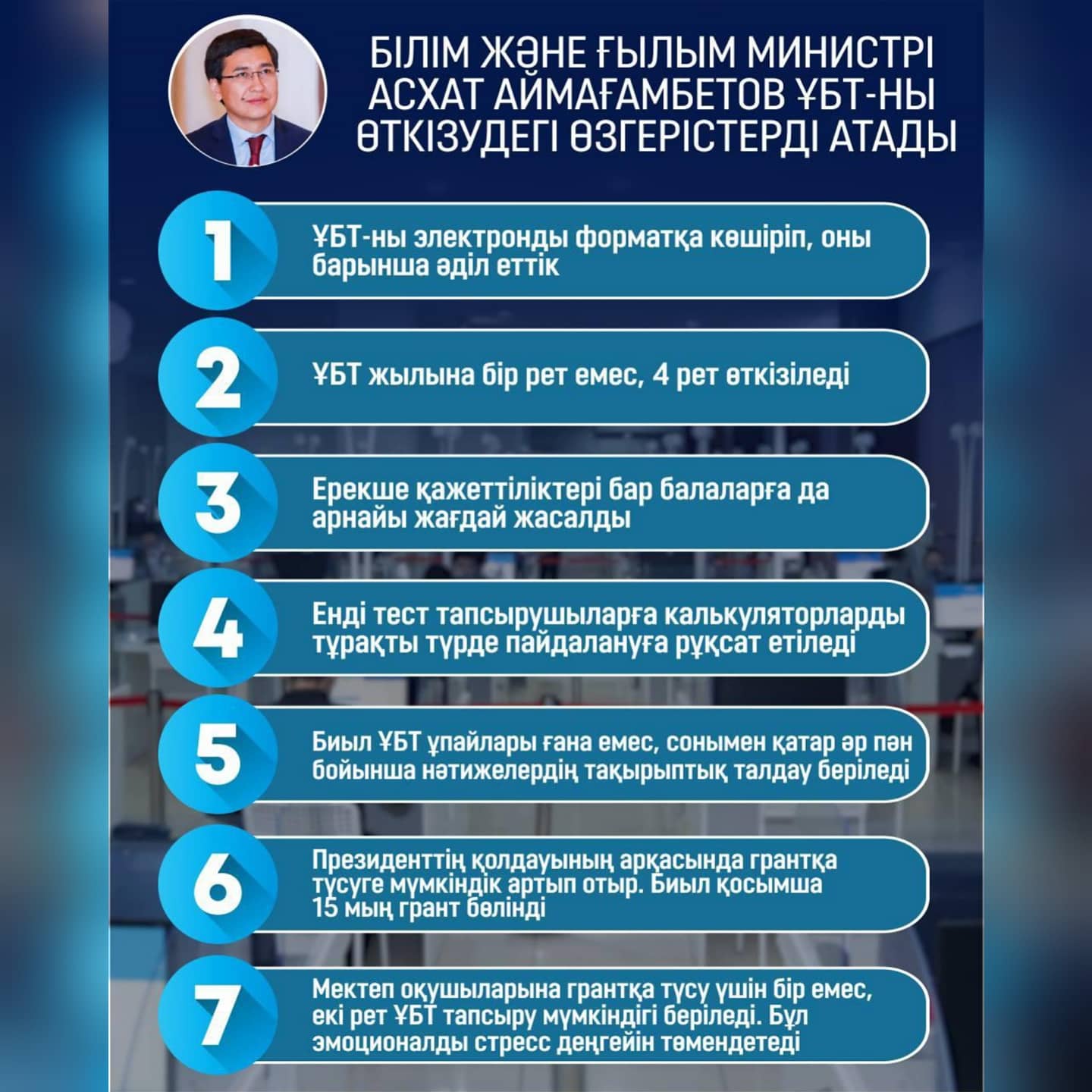 БІЛІМ ЖӘНЕ ҒЫЛЫМ МИНИСТРІ АСХАТ АЙМАҒАМБЕТОВ ҰБТ-НЫ ӨТКІЗУДЕГІ ӨЗГЕРІСТЕРДІ АТАДЫ

1
ҰБТ-ны электронды форматқа көшіріп, оны барынша әділ еттік

2
ҰБТ жылына бір рет емес, 4 рет өткізіледі

3
Ерекше қажеттіліктері бар балаларға да арнайы жағдай жасалды

4
Енді тест тапсырушыларға калькуляторларды тұрақты түрде пайдалануға рұқсат етіледі

5
Биыл ҰБТ ұпайлары ғана емес, сонымен қатар әр пән бойынша нәтижелердің тақырыптық талдау беріледі

6
Президенттің қолдауының арқасында грантқа түсуге мүмкіндік артып отыр. Биыл қосымша 15 мың грант бөлінді

7
Мектеп оқушыларына грантқа түсу үшін бір емес, екі рет ҰБТ тапсыру мүмкіндігі беріледі. Бұл эмоционалды стресс деңгейін төмендетеді